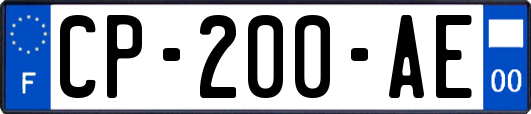 F
CP-200-AE
00